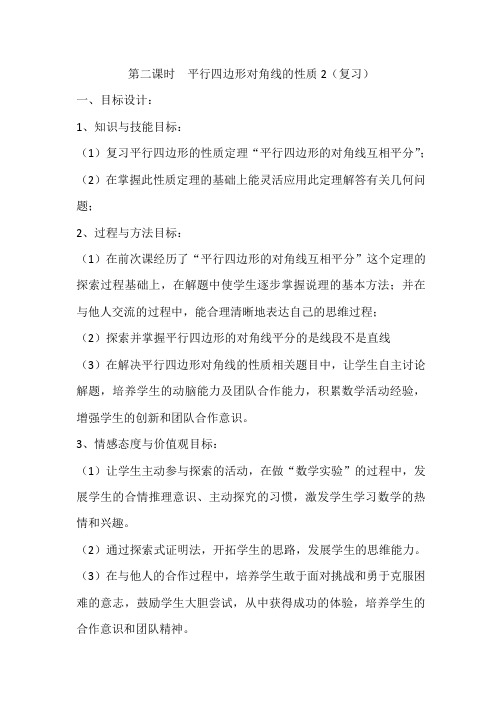 第二课时　平行四边形对角线的性质 2（复习）

一、目标设计：

1、知识与技能目标：

（1）复习平行四边形的性质定理“平行四边形的对角线互相平分”；

（2）在掌握此性质定理的基础上能灵活应用此定理解答有关几何问题；

2、过程与方法目标：

（1）在前次课经历了“平行四边形的对角线互相平分”这个定理的探索过程基础上，在解题中使学生逐步掌握说理的基本方法；并在与他人交流的过程中，能合理清晰地表达自己的思维过程；

（2）探索并掌握平行四边形的对角线平分的是线段不是直线

（3）在解决平行四边形对角线的性质相关题目中，让学生自主讨论解题，培养学生的动脑能力及团队合作能力，积累数学活动经验，增强学生的创新和团队合作意识。

3、情感态度与价值观目标：

（1）让学生主动参与探索的活动，在做“数学实验”的过程中，发展学生的合情推理意识、主动探究的习惯，激发学生学习数学的热情和兴趣。

（2）通过探索式证明法，开拓学生的思路，发展学生的思维能力。

（3）在与他人的合作过程中，培养学生敢于面对挑战和勇于克服困难的意志，鼓励学生大胆尝试，从中获得成功的体验，培养学生的合作意识和团队精神。